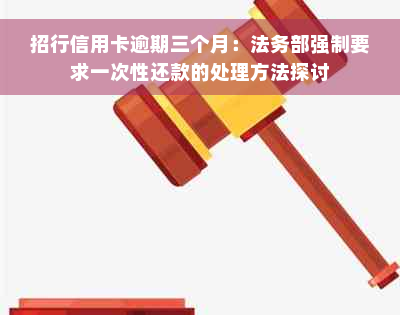 招行信用卡逾期三个月：法务部强制要求一次性还款的处理方法探讨